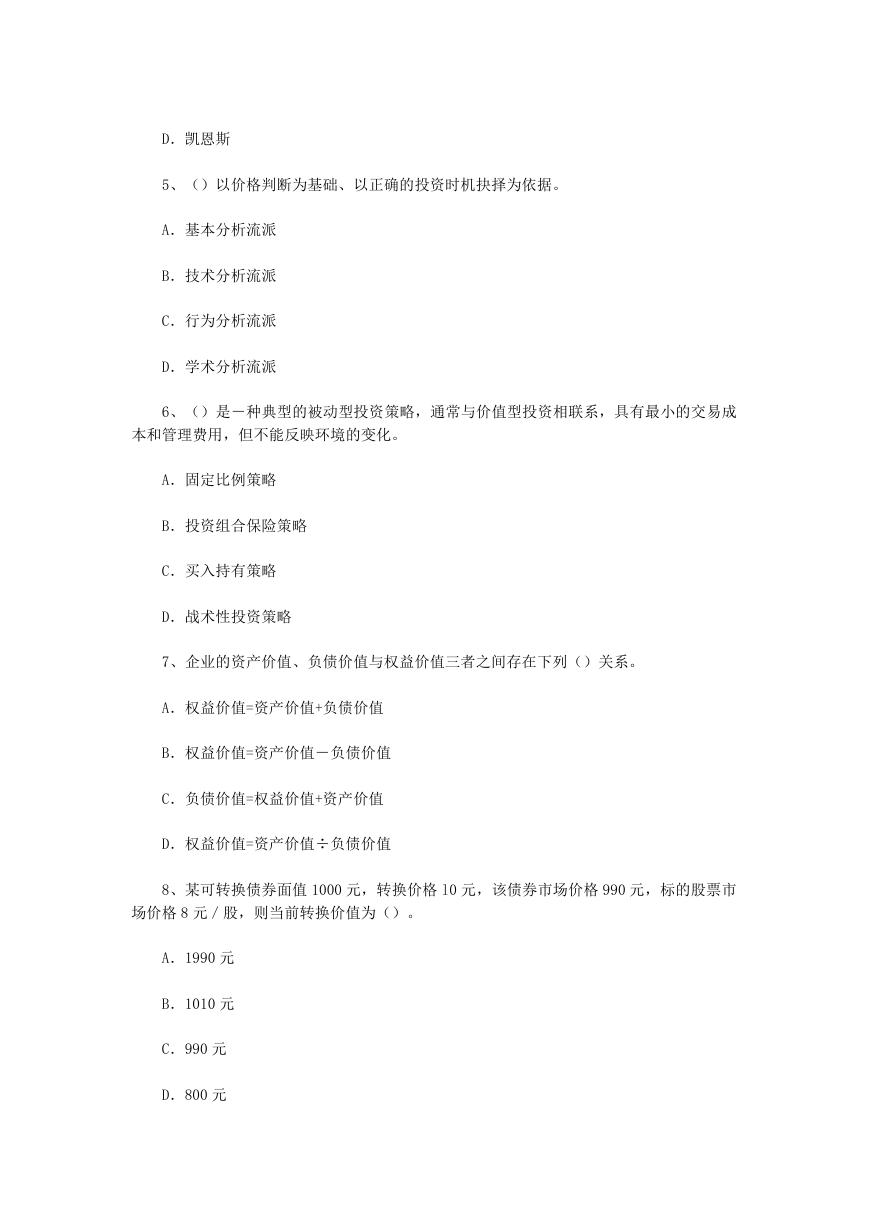 D. 凯恩斯

5、（）以价格判断为基础、以正确的投资时机抉择为依据。

A. 基本分析流派

B. 技术分析流派

C. 行为分析流派

D. 学术分析流派

6、（）是一种典型的被动型投资策略，通常与价值型投资相联系，具有最小的交易成本和管理费用，但不能反映环境的变化。

A. 固定比例策略

B. 投资组合保险策略

C. 买入持有策略

D. 战术性投资策略

7、企业的资产价值、负债价值与权益价值三者之间存在下列（）关系。

A. 权益价值=资产价值+负债价值

B. 权益价值=资产价值－负债价值

C. 负债价值=权益价值+资产价值

D. 权益价值=资产价值÷负债价值

8、某可转换债券面值 1000 元，转换价格 10 元，该债券市场价格 990 元，标的股票市场价格 8 元／股，则当前转换价值为（）。

A. 1990 元

B. 1010 元

C. 990 元

D. 800 元